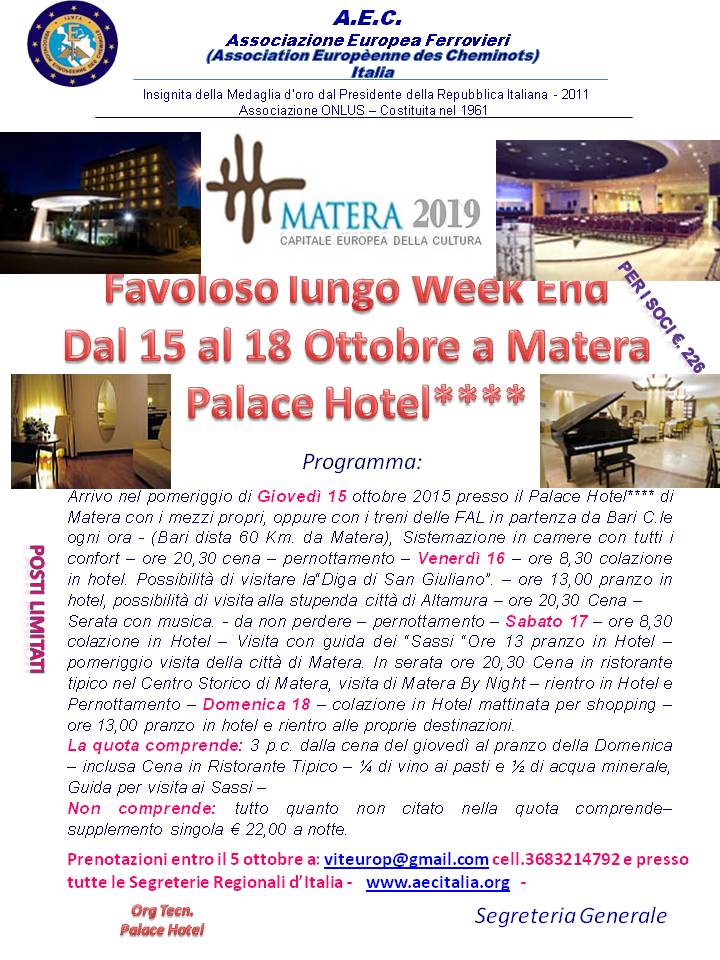 A.E.C.
Associazione Europea Ferrovieri
(Association Europèenne des Cheminots)
Italia

Insignita della Medaglia d'oro dal Presidente della Repubblica Italiana - 2011
Associazione ONLUS – Costituita nel 1961

MATERA 2019
CAPITALE EUROPEA DELLA CULTURA

Favoloso lungo Week End
Dal 15 al 18 Ottobre a Matera
Palace Hotel****

PER I SOCI €. 226

Programma:

POSTI LIMITATI

Arrivo nel pomeriggio di Giovedì 15 ottobre 2015 presso il Palace Hotel**** di Matera con i mezzi propri, oppure con i treni delle FAL in partenza da Bari C.le ogni ora - (Bari dista 60 Km. da Matera), Sistemazione in camere con tutti i confort – ore 20,30 cena – pernottamento – Venerdì 16 – ore 8,30 colazione in hotel. Possibilità di visitare la"Diga di San Giuliano". – ore 13,00 pranzo in hotel, possibilità di visita alla stupenda città di Altamura – ore 20,30 Cena – Serata con musica. - da non perdere – pernottamento – Sabato 17 – ore 8,30 colazione in Hotel – Visita con guida dei "Sassi "Ore 13 pranzo in Hotel – pomeriggio visita della città di Matera. In serata ore 20,30 Cena in ristorante tipico nel Centro Storico di Matera, visita di Matera By Night – rientro in Hotel e Pernottamento – Domenica 18 – colazione in Hotel mattinata per shopping – ore 13,00 pranzo in hotel e rientro alle proprie destinazioni.
La quota comprende: 3 p.c. dalla cena del giovedì al pranzo della Domenica – inclusa Cena in Ristorante Tipico – ¼ di vino ai pasti e ½ di acqua minerale, Guida per visita ai Sassi –
Non comprende: tutto quanto non citato nella quota comprende– supplemento singola € 22,00 a notte.

Prenotazioni entro il 5 ottobre a: viteurop@gmail.com cell.3683214792 e presso tutte le Segreterie Regionali d'Italia - www.aecitalia.org -

Org Tecn.
Palace Hotel

Segreteria Generale